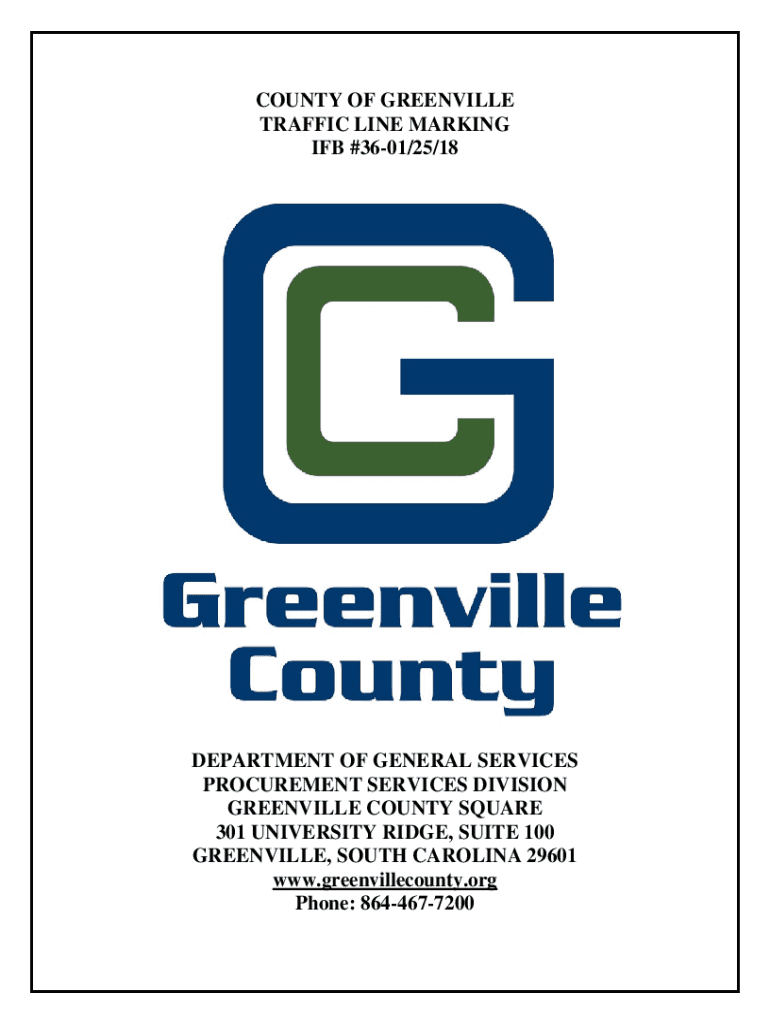 COUNTY OF GREENVILLE
TRAFFIC LINE MARKING
IFB #36-01/25/18

Greenville
County

DEPARTMENT OF GENERAL SERVICES
PROCUREMENT SERVICES DIVISION
GREENVILLE COUNTY SQUARE
301 UNIVERSITY RIDGE, SUITE 100
GREENVILLE, SOUTH CAROLINA 29601
www.greenvillecounty.org
Phone: 864-467-7200